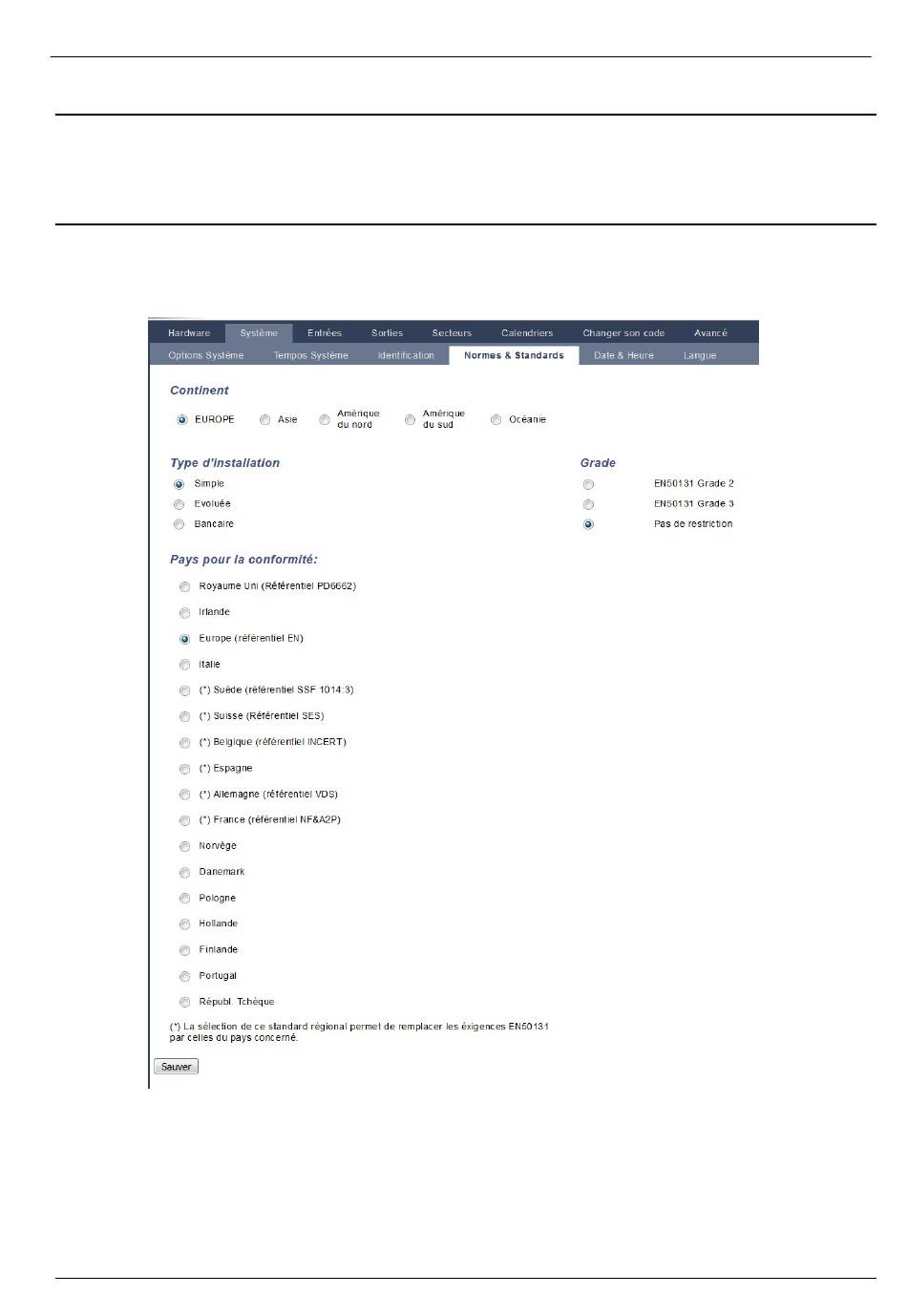 Hardware Système Entrées Sorties Secteurs Calendriers Changer son code Avancé

Options Système Tempos Système Identification Normes & Standards Date & Heure Langue

Continent

EUROPE Asie Amérique du nord Amérique du sud Océanie

Type d'installation

Simple
Evoluée
Bancaire

Grade

EN50131 Grade 2
EN50131 Grade 3
Pas de restriction

Pays pour la conformité:

Royaume Uni (Référentiel PD6662)
Irlande
Europe (référentiel EN)
Italie
(*) Suède (référentiel SSF 1014:3)
(*) Suisse (Référentiel SES)
(*) Belgique (référentiel INCERT)
(*) Espagne
(*) Allemagne (référentiel VDS)
(*) France (référentiel NF&A2P)
Norvège
Danemark
Pologne
Hollande
Finlande
Portugal
Républ. Tchèque

(*) La sélection de ce standard régional permet de remplacer les éxigences EN50131 par celles du pays concerné.

Sauver